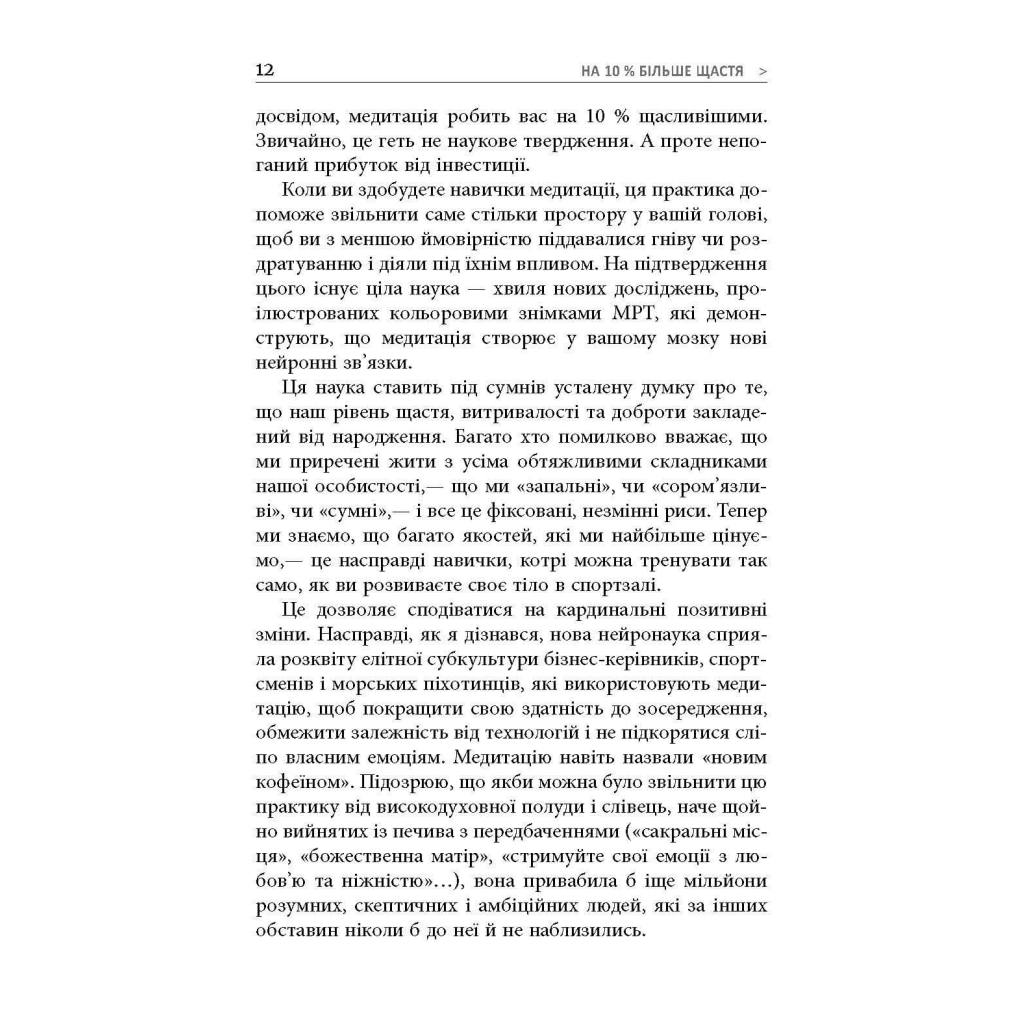 12 НА 10 % БІЛЬШЕ ЩАСТЯ >

досвідом, медитація робить вас на 10 % щасливішими. Звичайно, це геть не наукове твердження. А проте непоганий прибуток від інвестиції.

Коли ви здобудете навички медитації, ця практика допоможе звільнити саме стільки простору у вашій голові, щоб ви з меншою ймовірністю піддавалися гніву чи роздратуванню і діяли під їхнім впливом. На підтвердження цього існує ціла наука — хвиля нових досліджень, проілюстрованих кольоровими знімками МРТ, які демонструють, що медитація створює у вашому мозку нові нейронні зв'язки.

Ця наука ставить під сумнів усталену думку про те, що наш рівень щастя, витривалості та доброти закладений від народження. Багато хто помилково вважає, що ми приречені жити з усіма обтяжливими складниками нашої особистості,— що ми «запальні», чи «сором'язливі», чи «сумні»,— і все це фіксовані, незмінні риси. Тепер ми знаємо, що багато якостей, які ми найбільше цінуємо,— це насправді навички, котрі можна тренувати так само, як ви розвиваєте своє тіло в спортзалі.

Це дозволяє сподіватися на кардинальні позитивні зміни. Насправді, як я дізнався, нова нейронаука сприяла розквіту елітної субкультури бізнес-керівників, спортсменів і морських піхотинців, які використовують медитацію, щоб покращити свою здатність до зосередження, обмежити залежність від технологій і не підкорятися сліпо власним емоціям. Медитацію навіть назвали «новим кофеїном». Підозрюю, що якби можна було звільнити цю практику від високодуховної полуди і слівець, наче щойно вийнятих із печива з передбаченнями («сакральні місця», «божественна матір», «стримуйте свої емоції з любов'ю та ніжністю»...), вона привабила б іще мільйони розумних, скептичних і амбіційних людей, які за інших обставин ніколи б до неї й не наблизились.